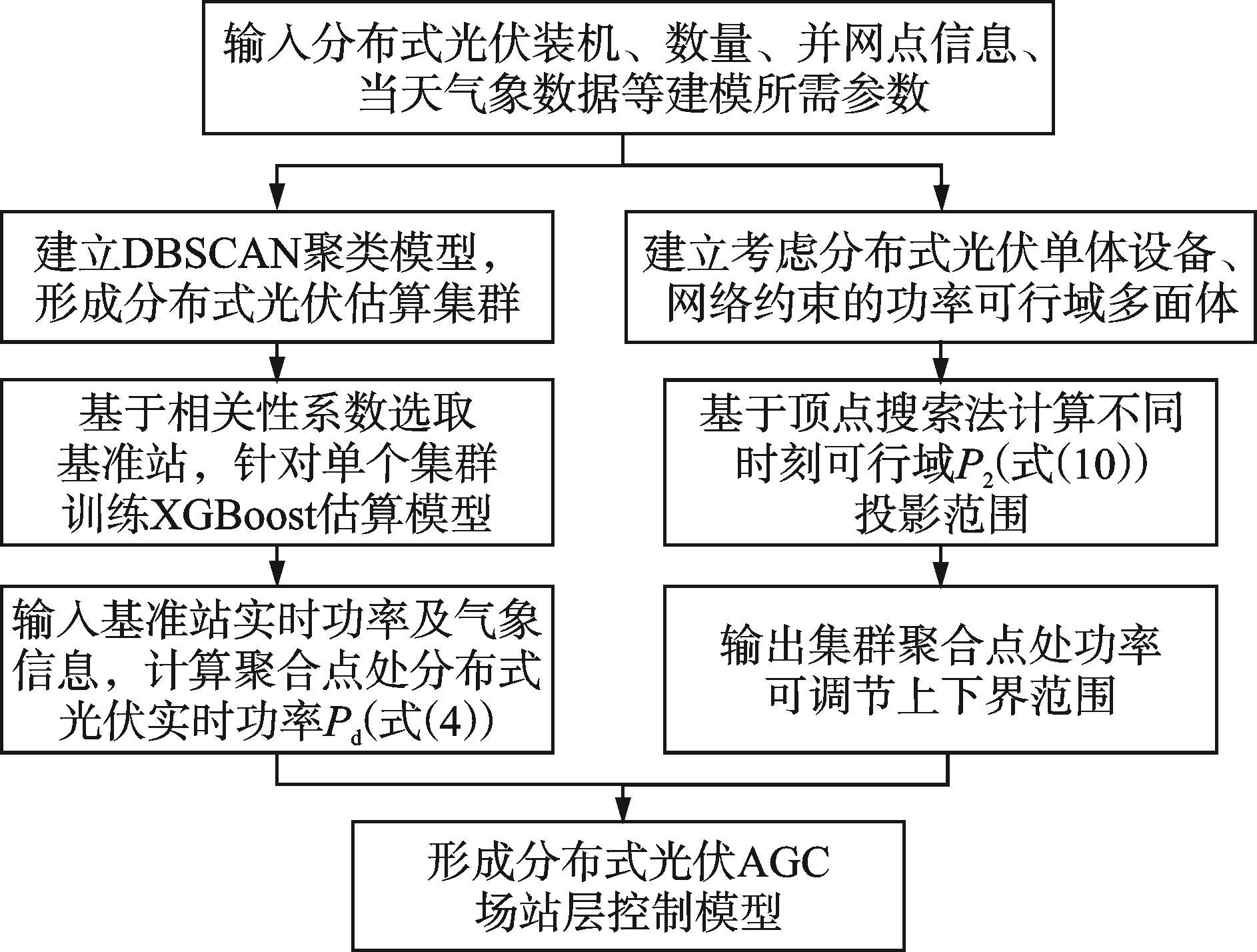 输入分布式光伏装机、数量、并网点信息、当天气象数据等建模所需参数

建立DBSCAN聚类模型，形成分布式光伏估算集群

基于相关性系数选取基准站，针对单个集群训练XGBoost估算模型

输入基准站实时功率及气象信息，计算聚合点处分布式光伏实时功率$P_d$(式(4))

建立考虑分布式光伏单体设备、网络约束的功率可行域多面体

基于顶点搜索法计算不同时刻可行域$P_2$(式(10))投影范围

输出集群聚合点处功率可调节上下界范围

形成分布式光伏AGC场站层控制模型